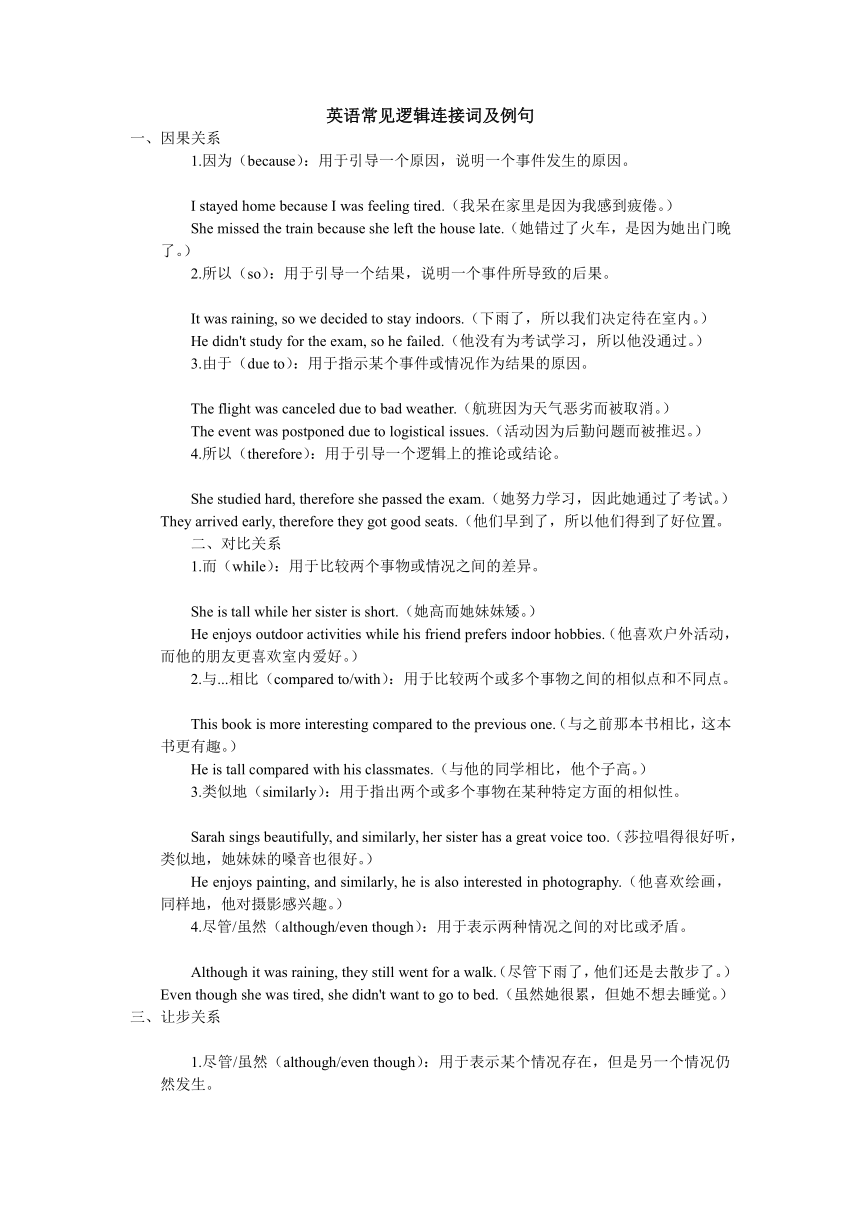 英语常见逻辑连接词及例句

一、因果关系

1.因为（because）：用于引导一个原因，说明一个事件发生的原因。

I stayed home because I was feeling tired.（我呆在家里是因为我感到疲倦。）

She missed the train because she left the house late.（她错过了火车，是因为她出门晚了。）

2.所以（so）：用于引导一个结果，说明一个事件所导致的后果。

It was raining, so we decided to stay indoors.（下雨了，所以我们决定待在室内。）

He didn't study for the exam, so he failed.（他没有为考试学习，所以他没通过。）

3.由于（due to）：用于指示某个事件或情况作为结果的原因。

The flight was canceled due to bad weather.（航班因为天气恶劣而被取消。）

The event was postponed due to logistical issues.（活动因为后勤问题而被推迟。）

4.所以（therefore）：用于引导一个逻辑上的推论或结论。

She studied hard, therefore she passed the exam.（她努力学习，因此她通过了考试。）

They arrived early, therefore they got good seats.（他们早到了，所以他们得到了好位置。

二、对比关系

1.而（while）：用于比较两个事物或情况之间的差异。

She is tall while her sister is short.（她高而她妹妹矮。）

He enjoys outdoor activities while his friend prefers indoor hobbies.（他喜欢户外活动，而他的朋友更喜欢室内爱好。）

2.与...相比（compared to/with）：用于比较两个或多个事物之间的相似点和不同点。

This book is more interesting compared to the previous one.（与之前那本书相比，这本书更有趣。）

He is tall compared with his classmates.（与他的同学相比，他个子高。）

3.类似地（similarly）：用于指出两个或多个事物在某种特定方面的相似性。

Sarah sings beautifully, and similarly, her sister has a great voice too.（莎拉唱得很好听，类似地，她妹妹的嗓音也很好。）

He enjoys painting, and similarly, he is also interested in photography.（他喜欢绘画，同样地，他对摄影感兴趣。）

4.尽管/虽然（although/even though）：用于表示两种情况之间的对比或矛盾。

Although it was raining, they still went for a walk.（尽管下雨了，他们还是去散步了。）

Even though she was tired, she didn't want to go to bed.（虽然她很累，但她不想去睡觉。）

三、让步关系

1.尽管/虽然（although/even though）：用于表示某个情况存在，但是另一个情况仍然发生。